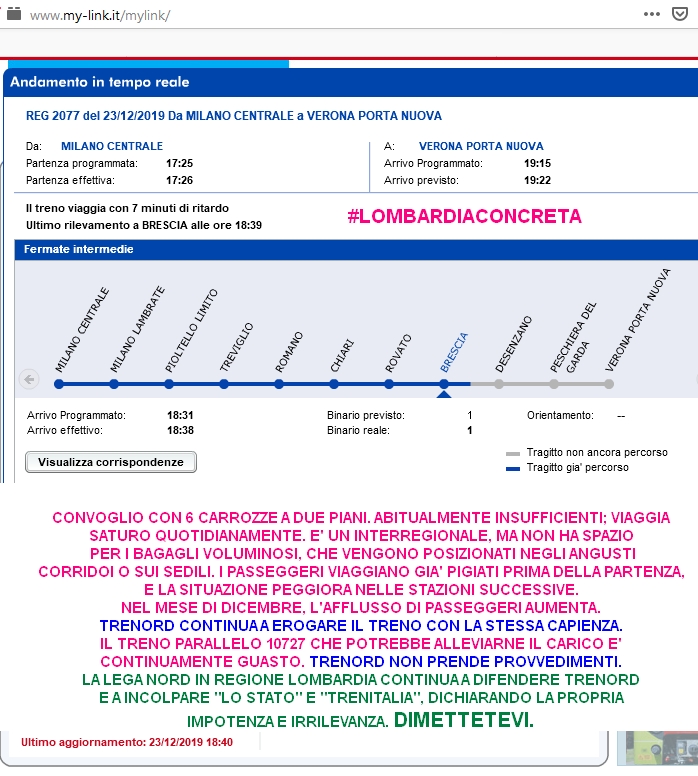 www.my-link.it/mylink/

Andamento in tempo reale

REG 2077 del 23/12/2019 Da MILANO CENTRALE a VERONA PORTA NUOVA

Da: MILANO CENTRALE
Partenza programmata: 17:25
Partenza effettiva: 17:26

A: VERONA PORTA NUOVA
Arrivo Programmato: 19:15
Arrivo previsto: 19:22

Il treno viaggia con 7 minuti di ritardo
Ultimo rilevamento a BRESCIA alle ore 18:39

#LOMBARDIACONCRETA

Fermate intermedie

MILANO CENTRALE
MILANO LAMBRATE
PIOLTELLO LIMITO
TREVIGLIO
ROMANO
CHIARI
ROVATO
BRESCIA
DESENZANO
PESCHIERA DEL GARDA
VERONA PORTA NUOVA

Arrivo Programmato: 18:31
Arrivo effettivo: 18:38
Binario previsto: 1
Binario reale: 1
Orientamento: --

Visualizza corrispondenze

Tragitto non ancora percorso
Tragitto gia' percorso

CONVOGLIO CON 6 CARROZZE A DUE PIANI. ABITUALMENTE INSUFFICIENTI; VIAGGIA SATURO QUOTIDIANAMENTE. E' UN INTERREGIONALE, MA NON HA SPAZIO PER I BAGAGLI VOLUMINOSI, CHE VENGONO POSIZIONATI NEGLI ANGUSTI CORRIDOI O SUI SEDILI. I PASSEGGERI VIAGGIANO GIA' PIGIATI PRIMA DELLA PARTENZA, E LA SITUAZIONE PEGGIORA NELLE STAZIONI SUCCESSIVE.
NEL MESE DI DICEMBRE, L'AFFLUSSO DI PASSEGGERI AUMENTA.
TRENORD CONTINUA A EROGARE IL TRENO CON LA STESSA CAPIENZA.
IL TRENO PARALLELO 10727 CHE POTREBBE ALLEVIARNE IL CARICO E' CONTINUAMENTE GUASTO. TRENORD NON PRENDE PROVVEDIMENTI.
LA LEGA NORD IN REGIONE LOMBARDIA CONTINUA A DIFENDERE TRENORD E A INCOLPARE "LO STATO" E "TRENITALIA", DICHIARANDO LA PROPRIA IMPOTENZA E IRRILEVANZA. DIMETTETEVI.

Ultimo aggiornamento: 23/12/2019 18:40